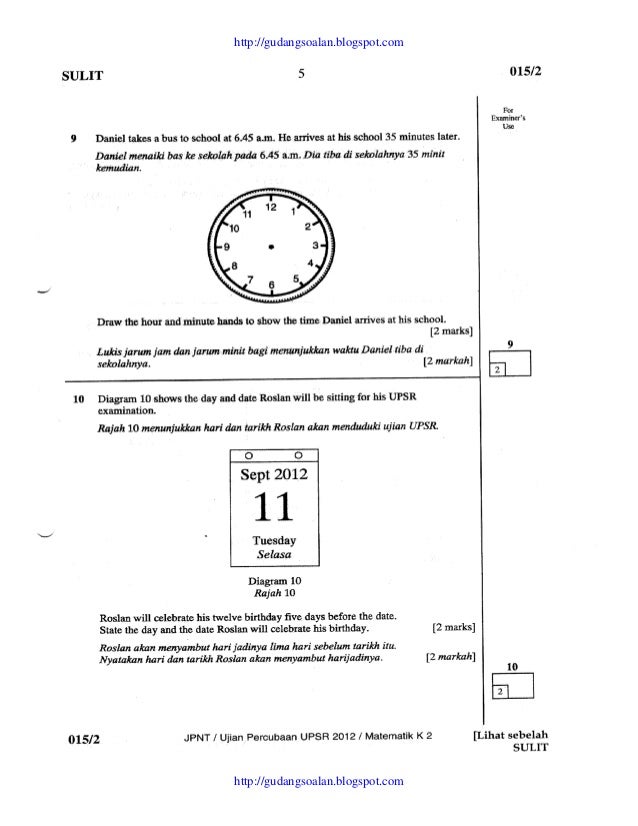 http://gudangsoalan.blogspot.com

SULIT

5

015/2

For Examiner's Use

9 Daniel takes a bus to school at 6.45 a.m. He arrives at his school 35 minutes later.

Daniel menaiki bas ke sekolah pada 6.45 a.m. Dia tiba di sekolahnya 35 minit kemudian.

12
1
2
3
4
5
6
7
8
9
10
11

Draw the hour and minute hands to show the time Daniel arrives at his school. [2 marks]

Lukis jarum jam dan jarum minit bagi menunjukkan waktu Daniel tiba di sekolahnya. [2 markah]

9

2

10 Diagram 10 shows the day and date Roslan will be sitting for his UPSR examination.

Rajah 10 menunjukkan hari dan tarikh Roslan akan menduduki ujian UPSR.

Sept 2012
11
Tuesday
Selasa

Diagram 10
Rajah 10

Roslan will celebrate his twelve birthday five days before the date. State the day and the date Roslan will celebrate his birthday. [2 marks]

Roslan akan menyambut hari jadinya lima hari sebelum tarikh itu. Nyatakan hari dan tarikh Roslan akan menyambut harijadinya. [2 markah]

10

2

015/2

JPNT / Ujian Percubaan UPSR 2012 / Matematik K 2

[Lihat sebelah
SULIT

http://gudangsoalan.blogspot.com